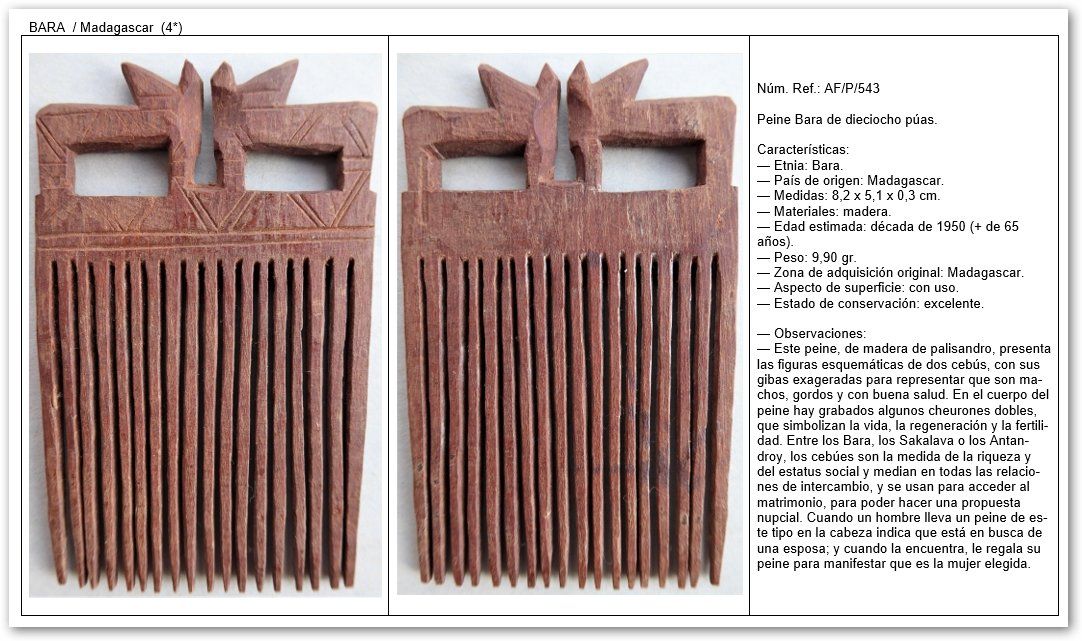 BARA / Madagascar (4*)

Núm. Ref.: AF/P/543

Peine Bara de dieciocho púas.

Características:
— Etnia: Bara.
— País de origen: Madagascar.
— Medidas: 8,2 x 5,1 x 0,3 cm.
— Materiales: madera.
— Edad estimada: década de 1950 (+ de 65 años).
— Peso: 9,90 gr.
— Zona de adquisición original: Madagascar.
— Aspecto de superficie: con uso.
— Estado de conservación: excelente.

— Observaciones:
— Este peine, de madera de palisandro, presenta las figuras esquemáticas de dos cebús, con sus gibas exageradas para representar que son machos, gordos y con buena salud. En el cuerpo del peine hay grabados algunos cheurones dobles, que simbolizan la vida, la regeneración y la fertilidad. Entre los Bara, los Sakalava o los Antandroy, los cebúes son la medida de la riqueza y del estatus social y median en todas las relaciones de intercambio, y se usan para acceder al matrimonio, para poder hacer una propuesta nupcial. Cuando un hombre lleva un peine de este tipo en la cabeza indica que está en busca de una esposa; y cuando la encuentra, le regala su peine para manifestar que es la mujer elegida.